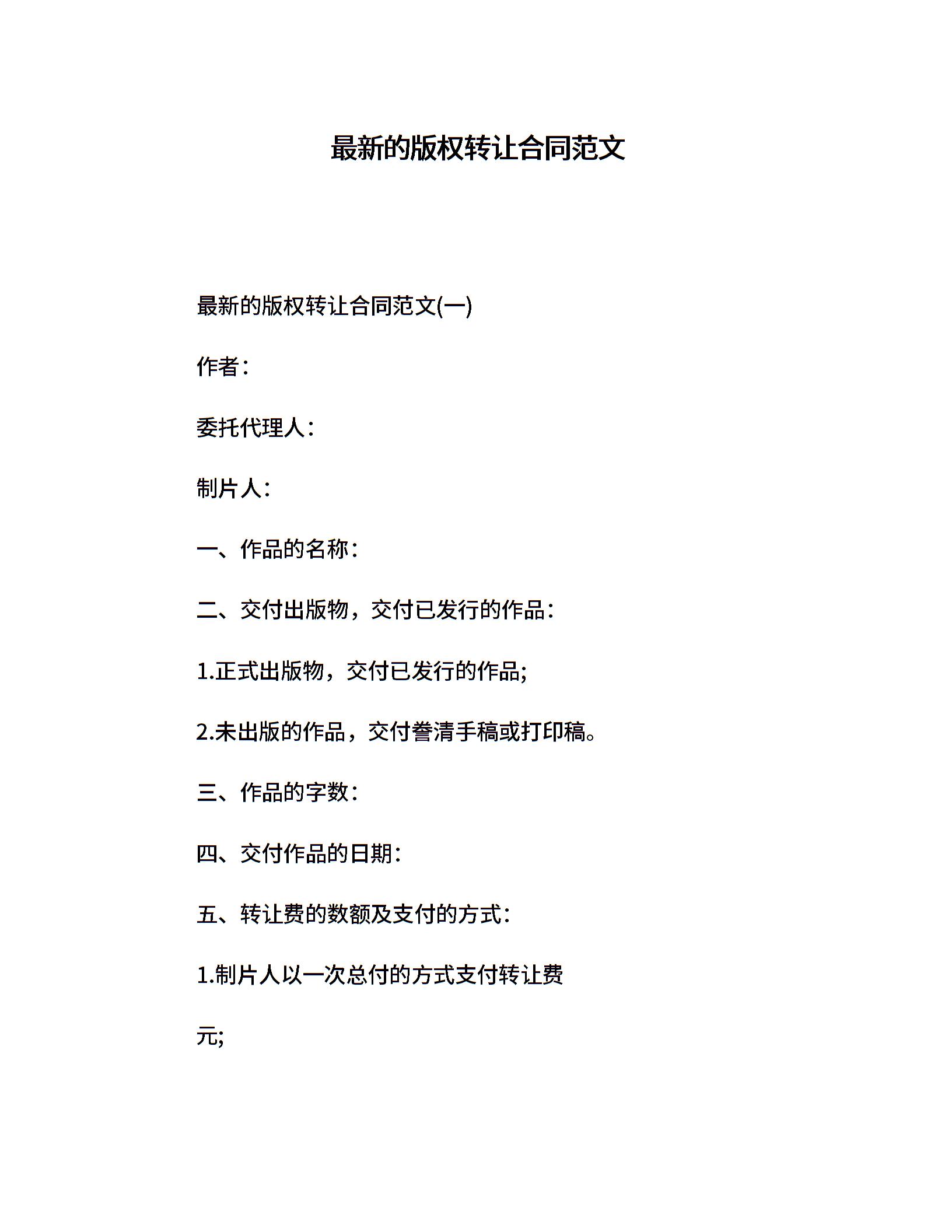 最新的版权转让合同范文

最新的版权转让合同范文(一)

作者：

委托代理人：

制片人：

一、作品的名称：

二、交付出版物，交付已发行的作品：

1.正式出版物，交付已发行的作品;

2.未出版的作品，交付誊清手稿或打印稿。

三、作品的字数：

四、交付作品的日期：

五、转让费的数额及支付的方式：

1.制片人以一次总付的方式支付转让费

元;